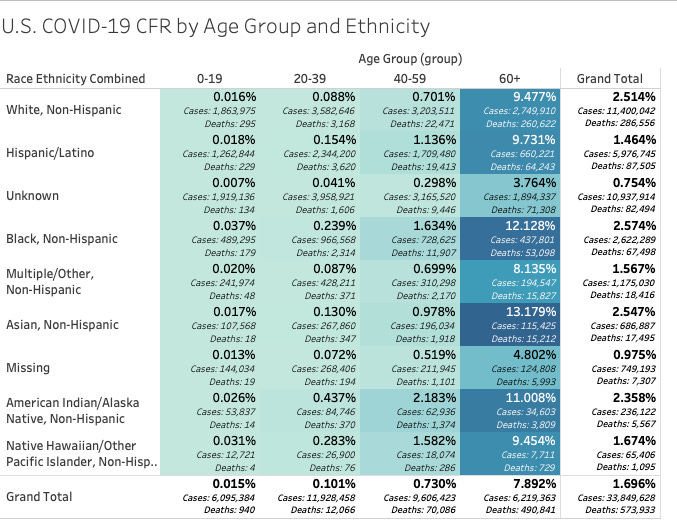 U.S. COVID-19 CFR by Age Group and Ethnicity

Age Group (group)

| Race Ethnicity Combined | 0-19 | 20-39 | 40-59 | 60+ | Grand Total |
|---|---|---|---|---|---|
| White, Non-Hispanic | 0.016% Cases: 1,863,975 Deaths: 295 | 0.088% Cases: 3,582,646 Deaths: 3,168 | 0.701% Cases: 3,203,511 Deaths: 22,471 | 9.477% Cases: 2,749,910 Deaths: 260,622 | 2.514% Cases: 11,400,042 Deaths: 286,556 |
| Hispanic/Latino | 0.018% Cases: 1,262,844 Deaths: 229 | 0.154% Cases: 2,344,200 Deaths: 3,620 | 1.136% Cases: 1,709,480 Deaths: 19,413 | 9.731% Cases: 660,221 Deaths: 64,243 | 1.464% Cases: 5,976,745 Deaths: 87,505 |
| Unknown | 0.007% Cases: 1,919,136 Deaths: 134 | 0.041% Cases: 3,958,921 Deaths: 1,606 | 0.298% Cases: 3,165,520 Deaths: 9,446 | 3.764% Cases: 1,894,337 Deaths: 71,308 | 0.754% Cases: 10,937,914 Deaths: 82,494 |
| Black, Non-Hispanic | 0.037% Cases: 489,295 Deaths: 179 | 0.239% Cases: 966,568 Deaths: 2,314 | 1.634% Cases: 728,625 Deaths: 11,907 | 12.128% Cases: 437,801 Deaths: 53,098 | 2.574% Cases: 2,622,289 Deaths: 67,498 |
| Multiple/Other, Non-Hispanic | 0.020% Cases: 241,974 Deaths: 48 | 0.087% Cases: 428,211 Deaths: 371 | 0.699% Cases: 310,298 Deaths: 2,170 | 8.135% Cases: 194,547 Deaths: 15,827 | 1.567% Cases: 1,175,030 Deaths: 18,416 |
| Asian, Non-Hispanic | 0.017% Cases: 107,568 Deaths: 18 | 0.130% Cases: 267,860 Deaths: 347 | 0.978% Cases: 196,034 Deaths: 1,918 | 13.179% Cases: 115,425 Deaths: 15,212 | 2.547% Cases: 686,887 Deaths: 17,495 |
| Missing | 0.013% Cases: 144,034 Deaths: 19 | 0.072% Cases: 268,406 Deaths: 194 | 0.519% Cases: 211,945 Deaths: 1,101 | 4.802% Cases: 124,808 Deaths: 5,993 | 0.975% Cases: 749,193 Deaths: 7,307 |
| American Indian/Alaska Native, Non-Hispanic | 0.026% Cases: 53,837 Deaths: 14 | 0.437% Cases: 84,746 Deaths: 370 | 2.183% Cases: 62,936 Deaths: 1,374 | 11.008% Cases: 34,603 Deaths: 3,809 | 2.358% Cases: 236,122 Deaths: 5,567 |
| Native Hawaiian/Other Pacific Islander, Non-Hisp.. | 0.031% Cases: 12,721 Deaths: 4 | 0.283% Cases: 26,900 Deaths: 76 | 1.582% Cases: 18,074 Deaths: 286 | 9.454% Cases: 7,711 Deaths: 729 | 1.674% Cases: 65,406 Deaths: 1,095 |
| Grand Total | 0.015% Cases: 6,095,384 Deaths: 940 | 0.101% Cases: 11,928,458 Deaths: 12,066 | 0.730% Cases: 9,606,423 Deaths: 70,086 | 7.892% Cases: 6,219,363 Deaths: 490,841 | 1.696% Cases: 33,849,628 Deaths: 573,933 |